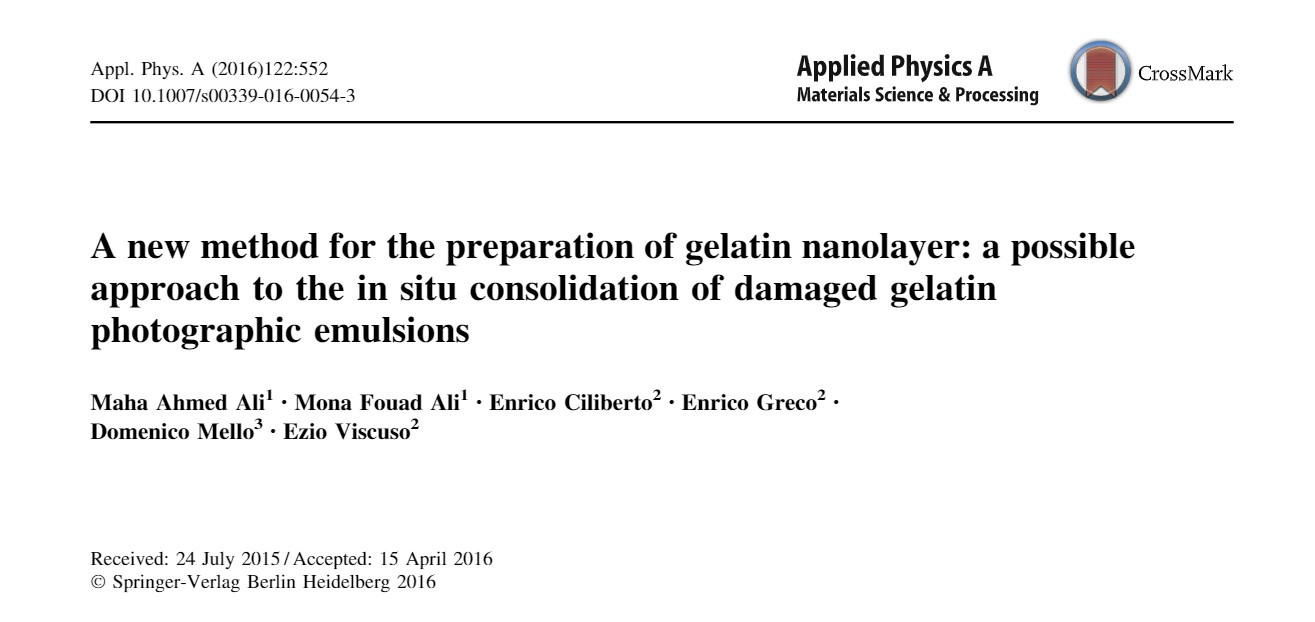 Appl. Phys. A (2016)122:552
DOI 10.1007/s00339-016-0054-3

Applied Physics A
Materials Science & Processing

CrossMark

A new method for the preparation of gelatin nanolayer: a possible approach to the in situ consolidation of damaged gelatin photographic emulsions

Maha Ahmed Ali$^1$ · Mona Fouad Ali$^1$ · Enrico Ciliberto$^2$ · Enrico Greco$^2$ · Domenico Mello$^3$ · Ezio Viscuso$^2$

Received: 24 July 2015 / Accepted: 15 April 2016
© Springer-Verlag Berlin Heidelberg 2016